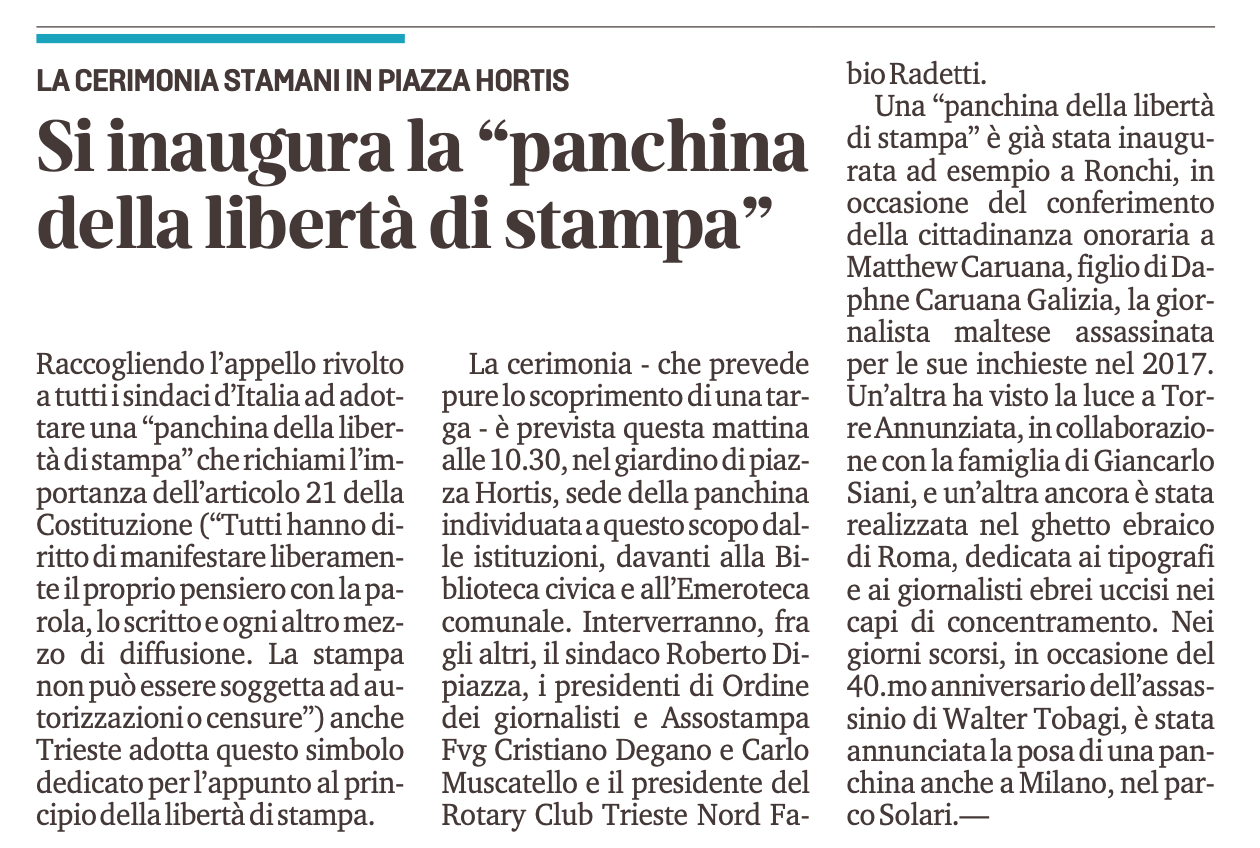 LA CERIMONIA STAMANI IN PIAZZA HORTIS

Si inaugura la “panchina della libertà di stampa”

Raccogliendo l’appello rivolto a tutti i sindaci d’Italia ad adottare una “panchina della libertà di stampa” che richiami l’importanza dell’articolo 21 della Costituzione (“Tutti hanno diritto di manifestare liberamente il proprio pensiero con la parola, lo scritto e ogni altro mezzo di diffusione. La stampa non può essere soggetta ad autorizzazioni o censure”) anche Trieste adotta questo simbolo dedicato per l’appunto al principio della libertà di stampa.

La cerimonia - che prevede pure lo scoprimento di una targa - è prevista questa mattina alle 10.30, nel giardino di piazza Hortis, sede della panchina individuata a questo scopo dalle istituzioni, davanti alla Biblioteca civica e all’Emeroteca comunale. Interverranno, fra gli altri, il sindaco Roberto Dipiazza, i presidenti di Ordine dei giornalisti e Assostampa Fvg Cristiano Degano e Carlo Muscatello e il presidente del Rotary Club Trieste Nord Fabio Radetti.

Una “panchina della libertà di stampa” è già stata inaugurata ad esempio a Ronchi, in occasione del conferimento della cittadinanza onoraria a Matthew Caruana, figlio di Daphne Caruana Galizia, la giornalista maltese assassinata per le sue inchieste nel 2017. Un’altra ha visto la luce a Torre Annunziata, in collaborazione con la famiglia di Giancarlo Siani, e un’altra ancora è stata realizzata nel ghetto ebraico di Roma, dedicata ai tipografi e ai giornalisti ebrei uccisi nei capi di concentramento. Nei giorni scorsi, in occasione del 40.mo anniversario dell’assassinio di Walter Tobagi, è stata annunciata la posa di una panchina anche a Milano, nel parco Solari.—